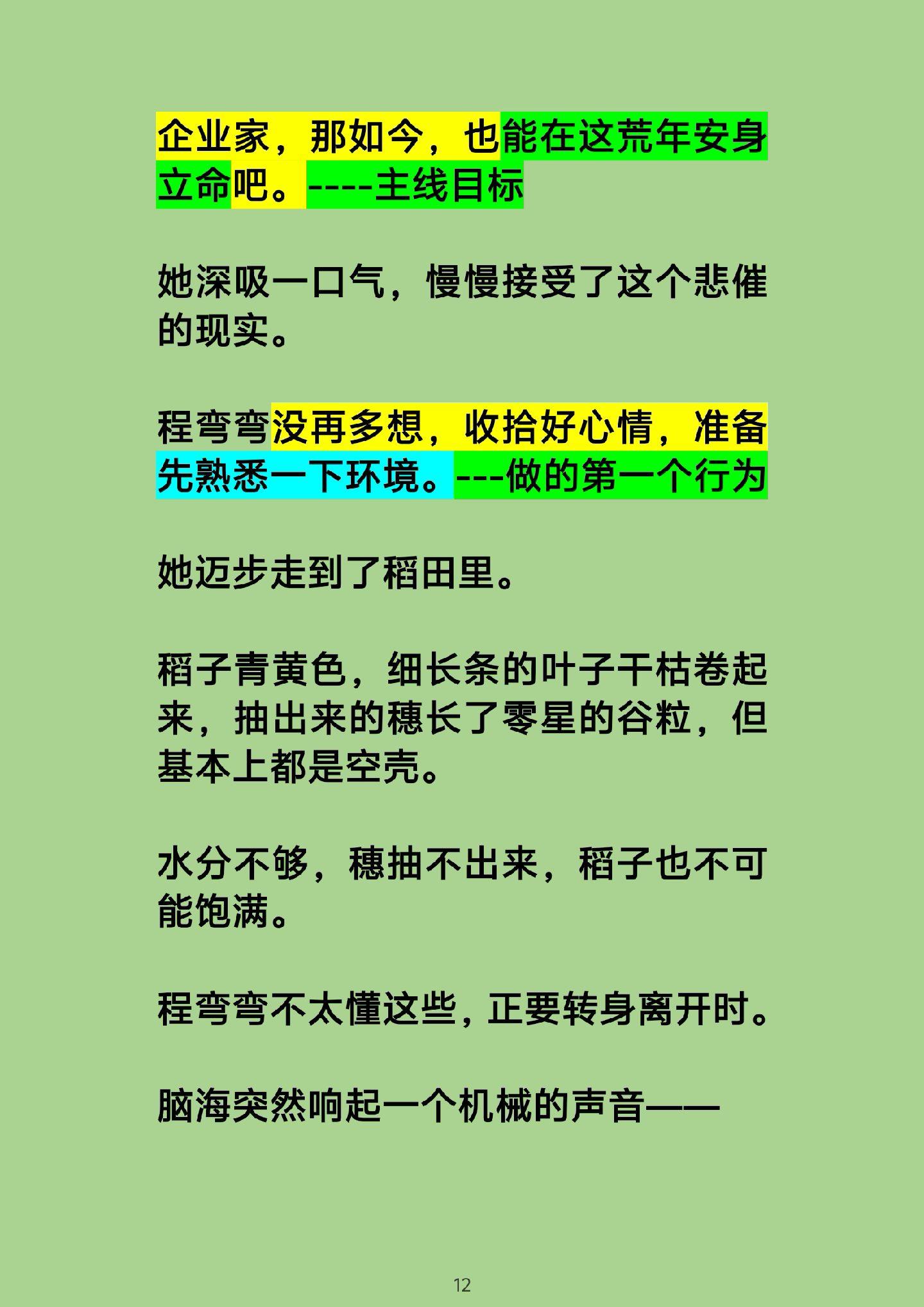 企业家，那如今，也能在这荒年安身立命吧。----主线目标

她深吸一口气，慢慢接受了这个悲催的现实。

程弯弯没再多想，收拾好心情，准备先熟悉一下环境。---做的第一个行为

她迈步走到了稻田里。

稻子青黄色，细长条的叶子干枯卷起来，抽出来的穗长了零星的谷粒，但基本上都是空壳。

水分不够，穗抽不出来，稻子也不可能饱满。

程弯弯不太懂这些，正要转身离开时。

脑海突然响起一个机械的声音——

12